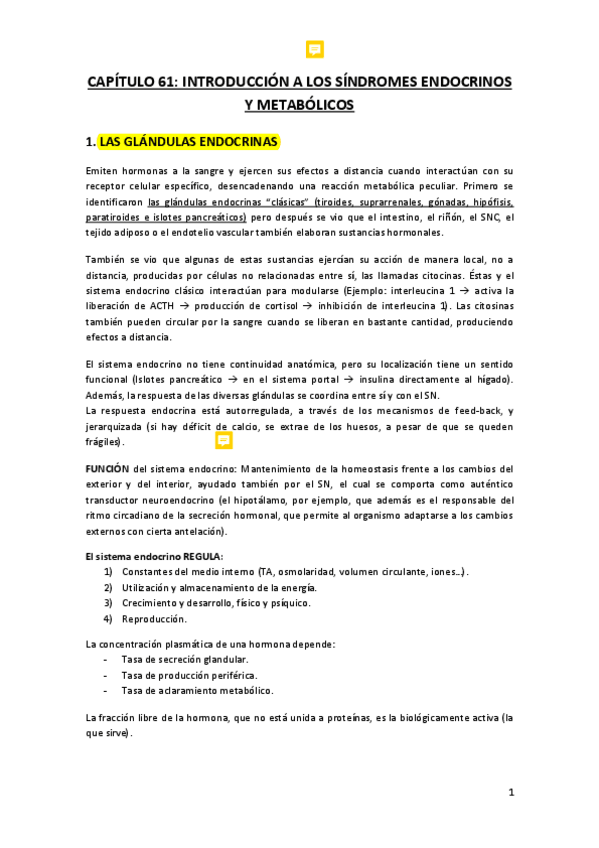 CAPÍTULO 61: INTRODUCCIÓN A LOS SÍNDROMES ENDOCRINOS Y METABÓLICOS

1. LAS GLÁNDULAS ENDOCRINAS

Emiten hormonas a la sangre y ejercen sus efectos a distancia cuando interactúan con su receptor celular específico, desencadenando una reacción metabólica peculiar. Primero se identificaron las glándulas endocrinas "clásicas" (tiroides, suprarrenales, gónadas, hipófisis, paratiroides e islotes pancreáticos) pero después se vio que el intestino, el riñón, el SNC, el tejido adiposo o el endotelio vascular también elaboran sustancias hormonales.

También se vio que algunas de estas sustancias ejercían su acción de manera local, no a distancia, producidas por células no relacionadas entre sí, las llamadas citocinas. Éstas y el sistema endocrino clásico interactúan para modularse (Ejemplo: interleucina 1 → activa la liberación de ACTH → producción de cortisol → inhibición de interleucina 1). Las citosinas también pueden circular por la sangre cuando se liberan en bastante cantidad, produciendo efectos a distancia.

El sistema endocrino no tiene continuidad anatómica, pero su localización tiene un sentido funcional (Islotes pancreático → en el sistema portal → insulina directamente al hígado). Además, la respuesta de las diversas glándulas se coordina entre sí y con el SN.
La respuesta endocrina está autorregulada, a través de los mecanismos de feed-back, y jerarquizada (si hay déficit de calcio, se extrae de los huesos, a pesar de que se queden frágiles).

FUNCIÓN del sistema endocrino: Mantenimiento de la homeostasis frente a los cambios del exterior y del interior, ayudado también por el SN, el cual se comporta como auténtico transductor neuroendocrino (el hipotálamo, por ejemplo, que además es el responsable del ritmo circadiano de la secreción hormonal, que permite al organismo adaptarse a los cambios externos con cierta antelación).

El sistema endocrino REGULA:
1) Constantes del medio interno (TA, osmolaridad, volumen circulante, iones…).
2) Utilización y almacenamiento de la energía.
3) Crecimiento y desarrollo, físico y psíquico.
4) Reproducción.

La concentración plasmática de una hormona depende:
- Tasa de secreción glandular.
- Tasa de producción periférica.
- Tasa de aclaramiento metabólico.

La fracción libre de la hormona, que no está unida a proteínas, es la biológicamente activa (la que sirve).

1